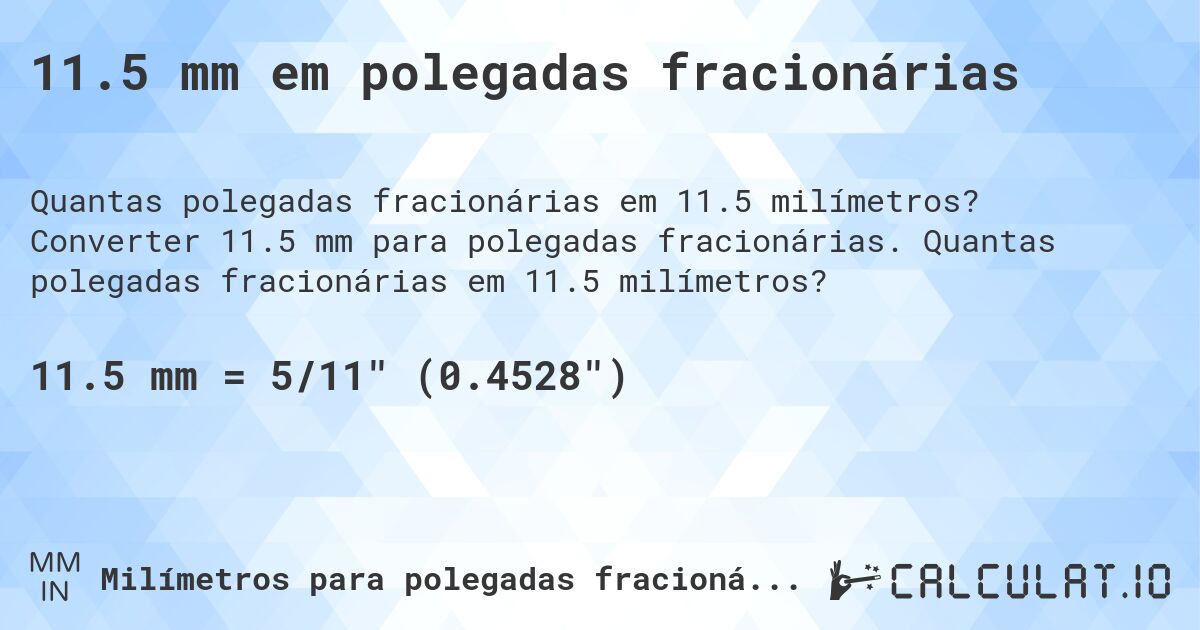 11.5 mm em polegadas fracionárias

Quantas polegadas fracionárias em 11.5 milímetros? Converter 11.5 mm para polegadas fracionárias. Quantas polegadas fracionárias em 11.5 milímetros?

11.5 mm = 5/11" (0.4528")

MM
IN
Milímetros para polegadas fracioná...

CALCULAT.IO